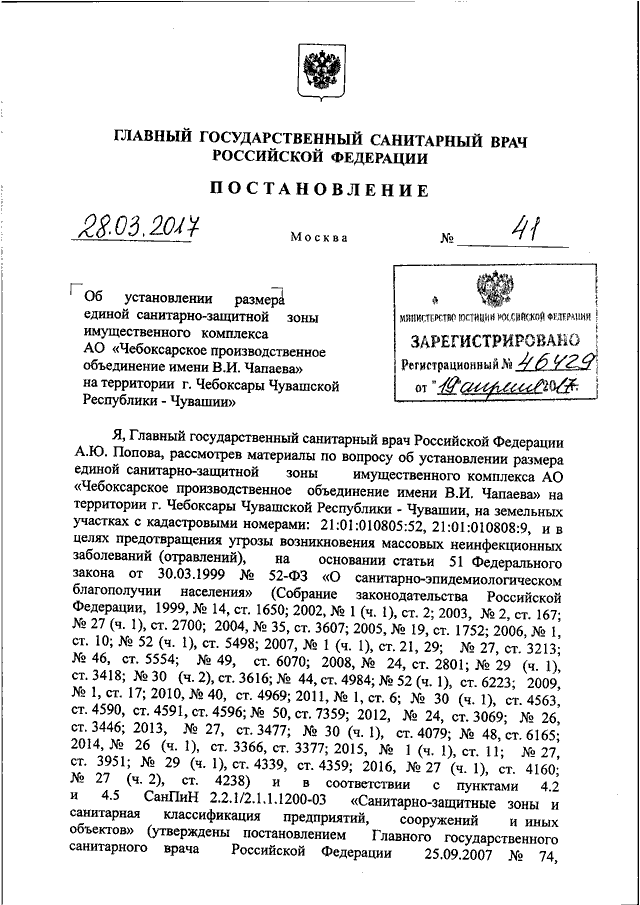 ГЛАВНЫЙ ГОСУДАРСТВЕННЫЙ САНИТАРНЫЙ ВРАЧ РОССИЙСКОЙ ФЕДЕРАЦИИ

ПОСТАНОВЛЕНИЕ

28.03.2017 Москва № 41

Об установлении размера единой санитарно-защитной зоны имущественного комплекса АО «Чебоксарское производственное объединение имени В.И. Чапаева» на территории г. Чебоксары Чувашской Республики - Чувашии»

МИНИСТЕРСТВО ЮСТИЦИИ РОССИЙСКОЙ ФЕДЕРАЦИИ
ЗАРЕГИСТРИРОВАНО
Регистрационный № 46429
от "19" апреля 2017.

Я, Главный государственный санитарный врач Российской Федерации А.Ю. Попова, рассмотрев материалы по вопросу об установлении размера единой санитарно-защитной зоны имущественного комплекса АО «Чебоксарское производственное объединение имени В.И. Чапаева» на территории г. Чебоксары Чувашской Республики - Чувашии, на земельных участках с кадастровыми номерами: 21:01:010805:52, 21:01:010808:9, и в целях предотвращения угрозы возникновения массовых неинфекционных заболеваний (отравлений), на основании статьи 51 Федерального закона от 30.03.1999 № 52-ФЗ «О санитарно-эпидемиологическом благополучии населения» (Собрание законодательства Российской Федерации, 1999, № 14, ст. 1650; 2002, № 1 (ч. 1), ст. 2; 2003, № 2, ст. 167; № 27 (ч. 1), ст. 2700; 2004, № 35, ст. 3607; 2005, № 19, ст. 1752; 2006, № 1, ст. 10; № 52 (ч. 1), ст. 5498; 2007, № 1 (ч. 1), ст. 21, 29; № 27, ст. 3213; № 46, ст. 5554; № 49, ст. 6070; 2008, № 24, ст. 2801; № 29 (ч. 1), ст. 3418; № 30 (ч. 2), ст. 3616; № 44, ст. 4984; № 52 (ч. 1), ст. 6223; 2009, № 1, ст. 17; 2010, № 40, ст. 4969; 2011, № 1, ст. 6; № 30 (ч. 1), ст. 4563, ст. 4590, ст. 4591, ст. 4596; № 50, ст. 7359; 2012, № 24, ст. 3069; № 26, ст. 3446; 2013, № 27, ст. 3477; № 30 (ч. 1), ст. 4079; № 48, ст. 6165; 2014, № 26 (ч. 1), ст. 3366, ст. 3377; 2015, № 1 (ч. 1), ст. 11; № 27, ст. 3951; № 29 (ч. 1), ст. 4339, ст. 4359; 2016, № 27 (ч. 1), ст. 4160; № 27 (ч. 2), ст. 4238) и в соответствии с пунктами 4.2 и 4.5 СанПиН 2.2.1/2.1.1.1200-03 «Санитарно-защитные зоны и санитарная классификация предприятий, сооружений и иных объектов» (утверждены постановлением Главного государственного санитарного врача Российской Федерации 25.09.2007 № 74,